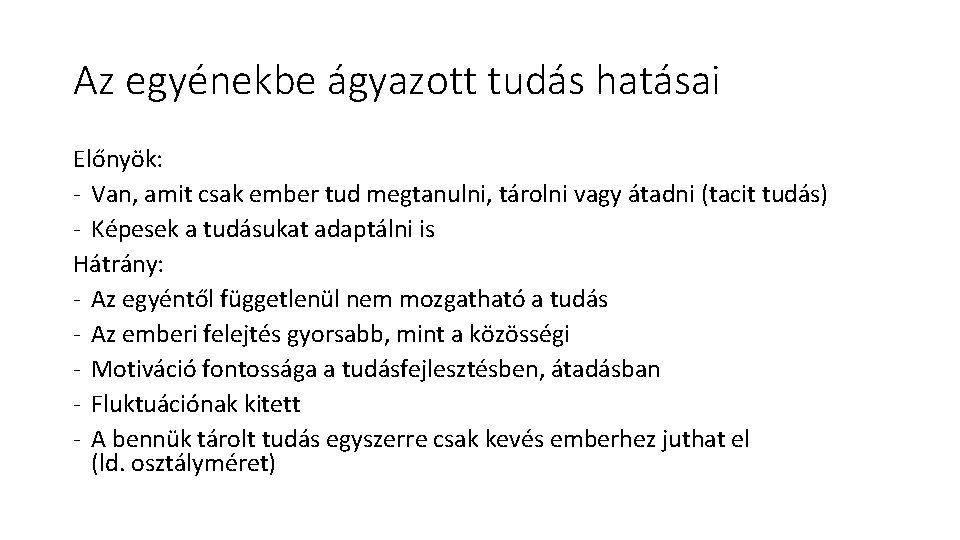 Az egyénekbe ágyazott tudás hatásai

Előnyök:
- Van, amit csak ember tud megtanulni, tárolni vagy átadni (tacit tudás)
- Képesek a tudásukat adaptálni is
Hátrány:
- Az egyéntől függetlenül nem mozgatható a tudás
- Az emberi felejtés gyorsabb, mint a közösségi
- Motiváció fontossága a tudásfejlesztésben, átadásban
- Fluktuációnak kitett
- A bennük tárolt tudás egyszerre csak kevés emberhez juthat el (ld. osztályméret)